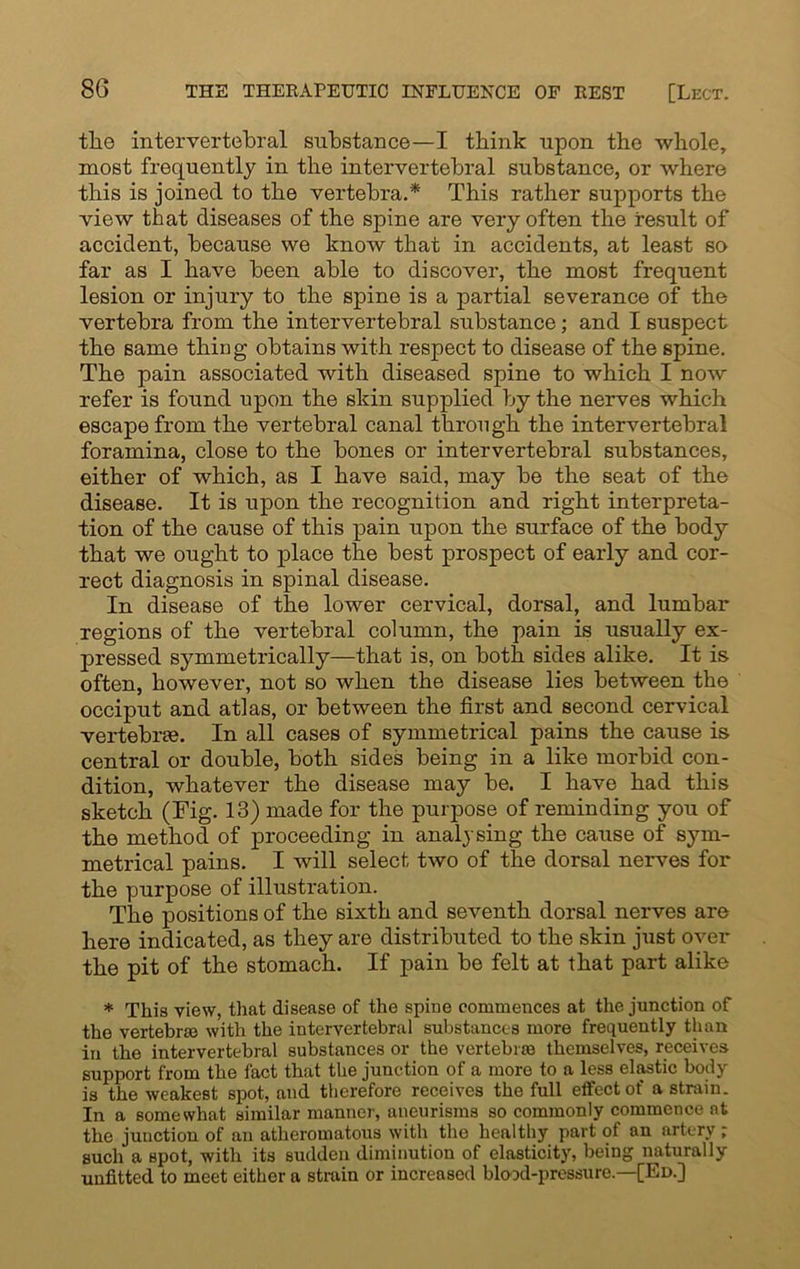 86 THE THERAPEUTIC INFLUENCE OF REST [Lect.

the intervertebral substance—I think upon the whole, most frequently in the intervertebral substance, or where this is joined to the vertebra.* This rather supports the view that diseases of the spine are very often the result of accident, because we know that in accidents, at least so far as I have been able to discover, the most frequent lesion or injury to the spine is a partial severance of the vertebra from the intervertebral substance; and I suspect the same thing obtains with respect to disease of the spine. The pain associated with diseased spine to which I now refer is found upon the skin supplied by the nerves which escape from the vertebral canal through the intervertebral foramina, close to the bones or intervertebral substances, either of which, as I have said, may be the seat of the disease. It is upon the recognition and right interpretation of the cause of this pain upon the surface of the body that we ought to place the best prospect of early and correct diagnosis in spinal disease.

In disease of the lower cervical, dorsal, and lumbar regions of the vertebral column, the pain is usually expressed symmetrically—that is, on both sides alike. It is often, however, not so when the disease lies between the occiput and atlas, or between the first and second cervical vertebræ. In all cases of symmetrical pains the cause is central or double, both sides being in a like morbid condition, whatever the disease may be. I have had this sketch (Fig. 13) made for the purpose of reminding you of the method of proceeding in analysing the cause of symmetrical pains. I will select two of the dorsal nerves for the purpose of illustration.

The positions of the sixth and seventh dorsal nerves are here indicated, as they are distributed to the skin just over the pit of the stomach. If pain be felt at that part alike

* This view, that disease of the spine commences at the junction of the vertebræ with the intervertebral substances more frequently than in the intervertebral substances or the vertebræ themselves, receives support from the fact that the junction of a more to a less elastic body is the weakest spot, and therefore receives the full effect of a strain. In a somewhat similar manner, aneurisms so commonly commence at the junction of an atheromatous with the healthy part of an artery; such a spot, with its sudden diminution of elasticity, being naturally unfitted to meet either a strain or increased blood-pressure.—[Ed.]